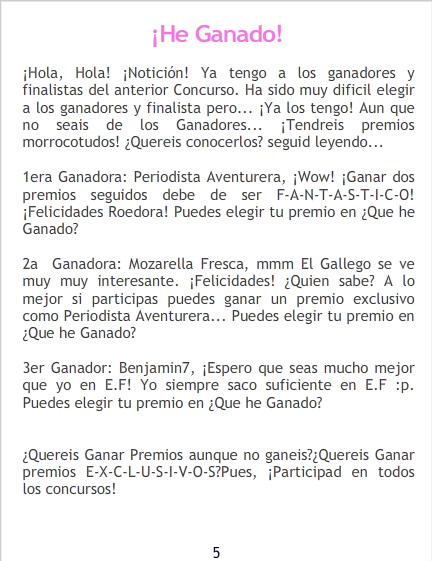 ¡He Ganado!

¡Hola, Hola! ¡Notición! Ya tengo a los ganadores y finalistas del anterior Concurso. Ha sido muy dificil elegir a los ganadores y finalista pero... ¡Ya los tengo! Aun que no seais de los Ganadores... ¡Tendreis premios morrocotudos! ¿Quereis conocerlos? seguid leyendo...

1era Ganadora: Periodista Aventurera, ¡Wow! ¡Ganar dos premios seguidos debe de ser F-A-N-T-A-S-T-I-C-O! ¡Felicidades Roedora! Puedes elegir tu premio en ¿Que he Ganado?

2a Ganadora: Mozarella Fresca, mmm El Gallego se ve muy muy interesante. ¡Felicidades! ¿Quien sabe? A lo mejor si participas puedes ganar un premio exclusivo como Periodista Aventurera... Puedes elegir tu premio en ¿Que he Ganado?

3er Ganador: Benjamin7, ¡Espero que seas mucho mejor que yo en E.F! Yo siempre saco suficiente en E.F :p. Puedes elegir tu premio en ¿Que he Ganado?

¿Quereis Ganar Premios aunque no ganeis?¿Quereis Ganar premios E-X-C-L-U-S-I-V-O-S?Pues, ¡Participad en todos los concursos!

5